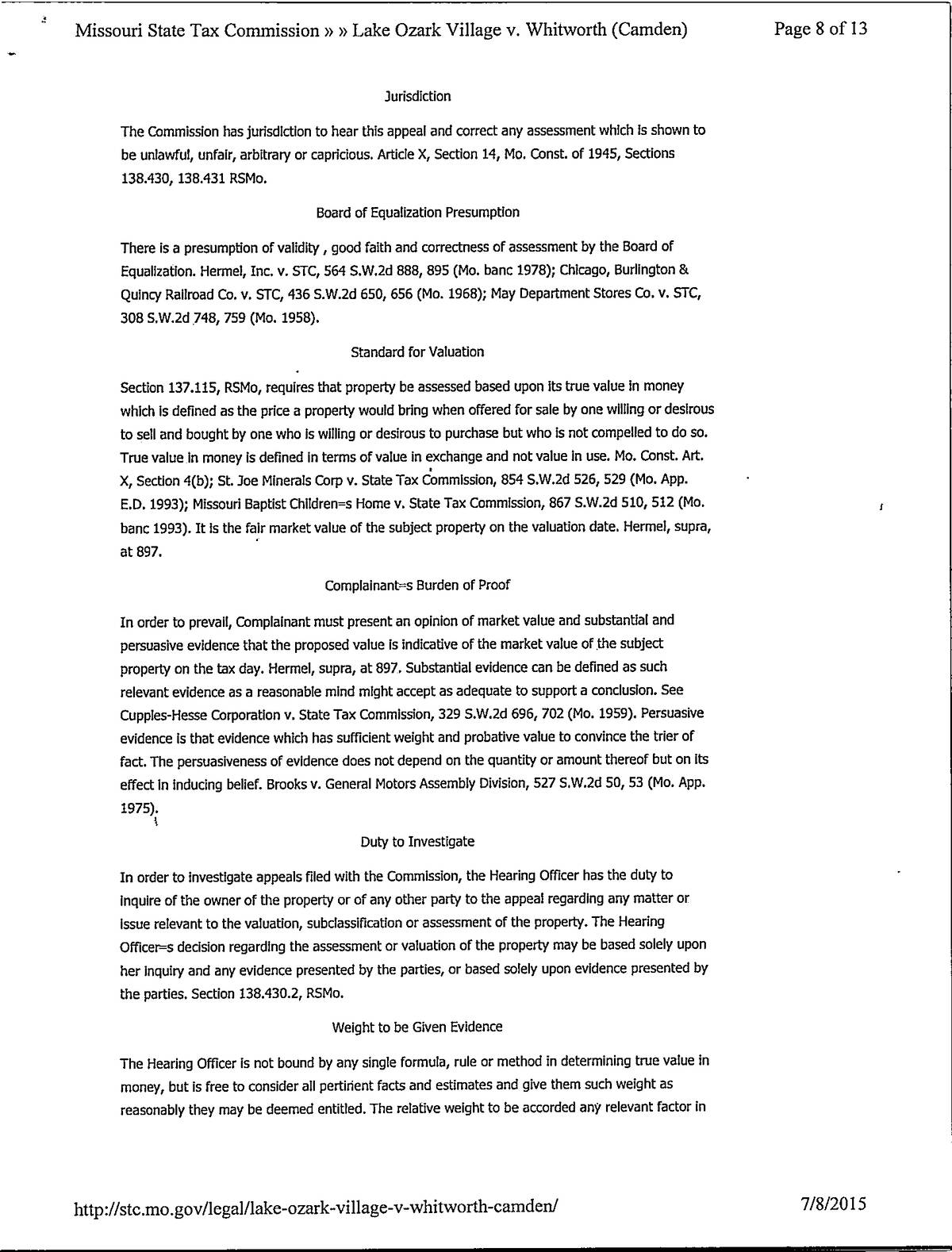 Missouri State Tax Commission » » Lake Ozark Village v. Whitworth (Camden)

Page 8 of 13

Jurisdiction

The Commission has jurisdiction to hear this appeal and correct any assessment which is shown to be unlawful, unfair, arbitrary or capricious. Article X, Section 14, Mo. Const. of 1945, Sections 138.430, 138.431 RSMo.

Board of Equalization Presumption

There is a presumption of validity , good faith and correctness of assessment by the Board of Equalization. Hermel, Inc. v. STC, 564 S.W.2d 888, 895 (Mo. banc 1978); Chicago, Burlington & Quincy Railroad Co. v. STC, 436 S.W.2d 650, 656 (Mo. 1968); May Department Stores Co. v. STC, 308 S.W.2d 748, 759 (Mo. 1958).

Standard for Valuation

Section 137.115, RSMo, requires that property be assessed based upon its true value in money which is defined as the price a property would bring when offered for sale by one willing or desirous to sell and bought by one who is willing or desirous to purchase but who is not compelled to do so. True value in money is defined in terms of value in exchange and not value in use. Mo. Const. Art. X, Section 4(b); St. Joe Minerals Corp v. State Tax Commission, 854 S.W.2d 526, 529 (Mo. App. E.D. 1993); Missouri Baptist Children=s Home v. State Tax Commission, 867 S.W.2d 510, 512 (Mo. banc 1993). It is the fair market value of the subject property on the valuation date. Hermel, supra, at 897.

Complainant=s Burden of Proof

In order to prevail, Complainant must present an opinion of market value and substantial and persuasive evidence that the proposed value is indicative of the market value of the subject property on the tax day. Hermel, supra, at 897. Substantial evidence can be defined as such relevant evidence as a reasonable mind might accept as adequate to support a conclusion. See Cupples-Hesse Corporation v. State Tax Commission, 329 S.W.2d 696, 702 (Mo. 1959). Persuasive evidence is that evidence which has sufficient weight and probative value to convince the trier of fact. The persuasiveness of evidence does not depend on the quantity or amount thereof but on its effect in inducing belief. Brooks v. General Motors Assembly Division, 527 S.W.2d 50, 53 (Mo. App. 1975).

Duty to Investigate

In order to investigate appeals filed with the Commission, the Hearing Officer has the duty to inquire of the owner of the property or of any other party to the appeal regarding any matter or issue relevant to the valuation, subclassification or assessment of the property. The Hearing Officer=s decision regarding the assessment or valuation of the property may be based solely upon her inquiry and any evidence presented by the parties, or based solely upon evidence presented by the parties. Section 138.430.2, RSMo.

Weight to be Given Evidence

The Hearing Officer is not bound by any single formula, rule or method in determining true value in money, but is free to consider all pertinent facts and estimates and give them such weight as reasonably they may be deemed entitled. The relative weight to be accorded any relevant factor in

http://stc.mo.gov/legal/lake-ozark-village-v-whitworth-camden/

7/8/2015